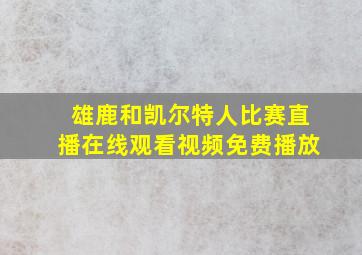 雄鹿和凯尔特人比赛直播在线观看视频免费播放